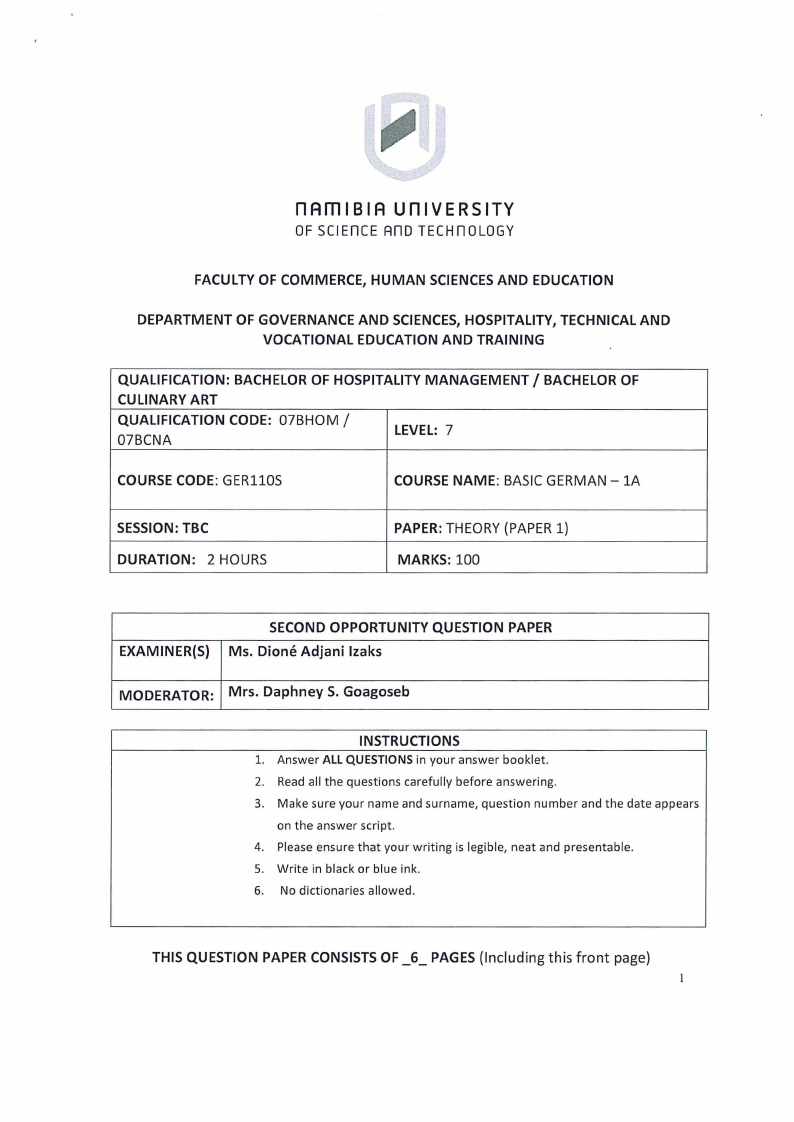 NAMIBIA UNIVERSITY
OF SCIENCE AND TECHNOLOGY

FACULTY OF COMMERCE, HUMAN SCIENCES AND EDUCATION

DEPARTMENT OF GOVERNANCE AND SCIENCES, HOSPITALITY, TECHNICAL AND VOCATIONAL EDUCATION AND TRAINING

| QUALIFICATION: BACHELOR OF HOSPITALITY MANAGEMENT / BACHELOR OF CULINARY ART | |
|---|---|
| QUALIFICATION CODE: 07BHOM / 07BCNA | LEVEL: 7 |
| COURSE CODE: GER110S | COURSE NAME: BASIC GERMAN – 1A |
| SESSION: TBC | PAPER: THEORY (PAPER 1) |
| DURATION: 2 HOURS | MARKS: 100 |

| SECOND OPPORTUNITY QUESTION PAPER | |
|---|---|
| EXAMINER(S) | Ms. Dioné Adjani Izaks |
| MODERATOR: | Mrs. Daphney S. Goagoseb |

INSTRUCTIONS
1. Answer ALL QUESTIONS in your answer booklet.
2. Read all the questions carefully before answering.
3. Make sure your name and surname, question number and the date appears on the answer script.
4. Please ensure that your writing is legible, neat and presentable.
5. Write in black or blue ink.
6. No dictionaries allowed.

THIS QUESTION PAPER CONSISTS OF _6_ PAGES (Including this front page)

1